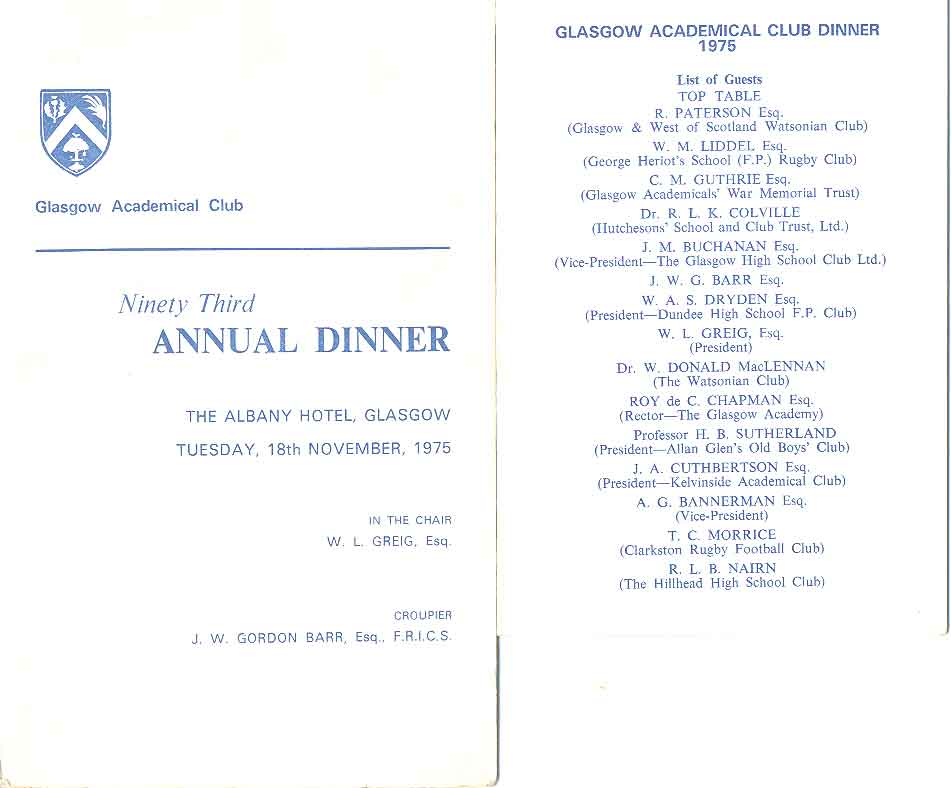 Glasgow Academical Club

Ninety Third
ANNUAL DINNER

THE ALBANY HOTEL, GLASGOW
TUESDAY, 18th NOVEMBER, 1975

IN THE CHAIR
W. L. GREIG, Esq.

CROUPIER
J. W. GORDON BARR, Esq., F.R.I.C.S.

GLASGOW ACADEMICAL CLUB DINNER
1975

List of Guests
TOP TABLE
R. PATERSON Esq.
(Glasgow & West of Scotland Watsonian Club)
W. M. LIDDEL Esq.
(George Heriot's School (F.P.) Rugby Club)
C. M. GUTHRIE Esq.
(Glasgow Academicals' War Memorial Trust)
Dr. R. L. K. COLVILLE
(Hutchesons' School and Club Trust, Ltd.)
J. M. BUCHANAN Esq.
(Vice-President—The Glasgow High School Club Ltd.)
J. W. G. BARR Esq.
W. A. S. DRYDEN Esq.
(President—Dundee High School F.P. Club)
W. L. GREIG, Esq.
(President)
Dr. W. DONALD MacLENNAN
(The Watsonian Club)
ROY de C. CHAPMAN Esq.
(Rector—The Glasgow Academy)
Professor H. B. SUTHERLAND
(President—Allan Glen's Old Boys' Club)
J. A. CUTHBERTSON Esq.
(President—Kelvinside Academical Club)
A. G. BANNERMAN Esq.
(Vice-President)
T. C. MORRICE
(Clarkston Rugby Football Club)
R. L. B. NAIRN
(The Hillhead High School Club)